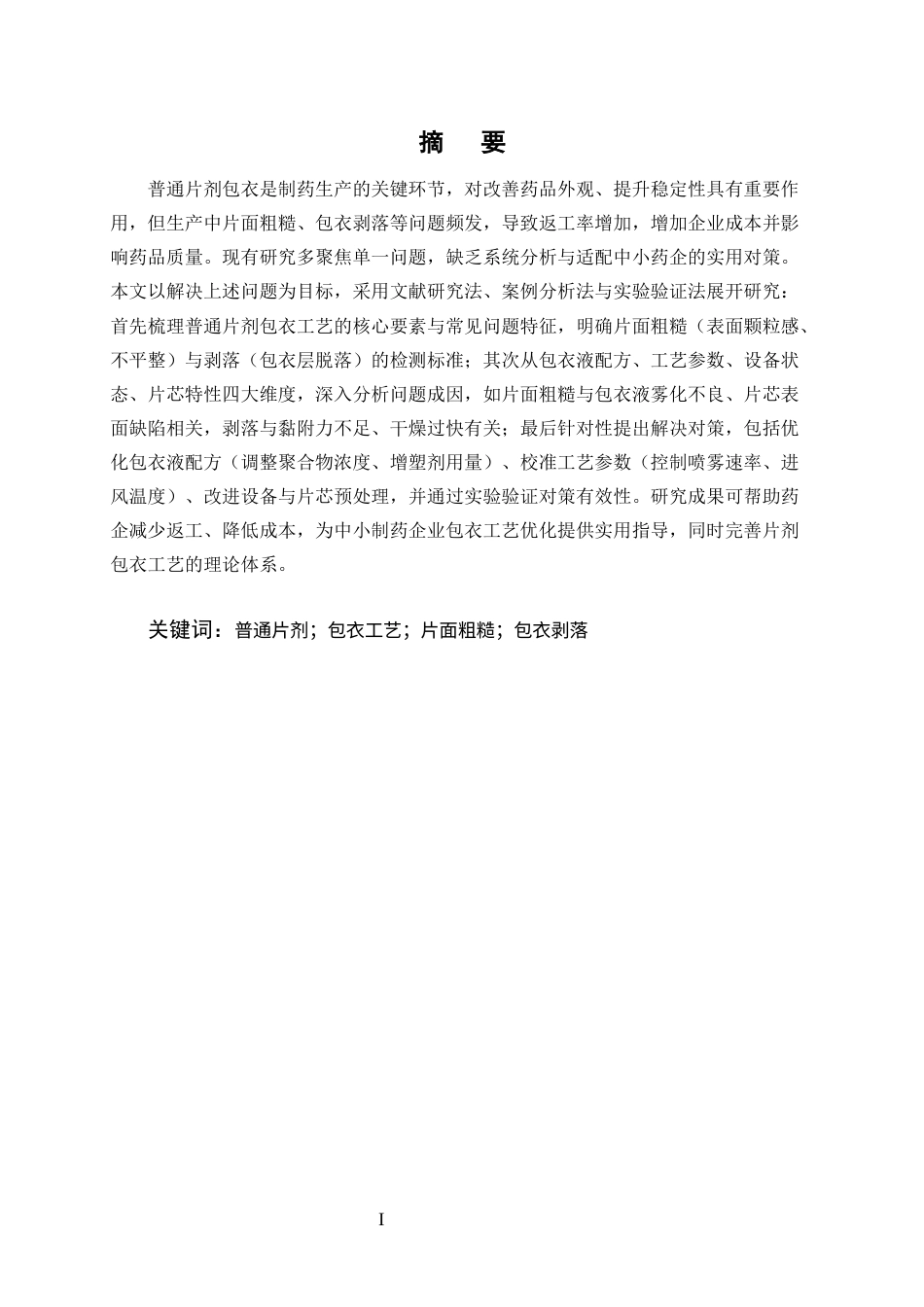 摘　要

普通片剂包衣是制药生产的关键环节，对改善药品外观、提升稳定性具有重要作用，但生产中片面粗糙、包衣剥落等问题频发，导致返工率增加，增加企业成本并影响药品质量。现有研究多聚焦单一问题，缺乏系统分析与适配中小药企的实用对策。本文以解决上述问题为目标，采用文献研究法、案例分析法与实验验证法展开研究：首先梳理普通片剂包衣工艺的核心要素与常见问题特征，明确片面粗糙（表面颗粒感、不平整）与剥落（包衣层脱落）的检测标准；其次从包衣液配方、工艺参数、设备状态、片芯特性四大维度，深入分析问题成因，如片面粗糙与包衣液雾化不良、片芯表面缺陷相关，剥落与黏附力不足、干燥过快有关；最后针对性提出解决对策，包括优化包衣液配方（调整聚合物浓度、增塑剂用量）、校准工艺参数（控制喷雾速率、进风温度）、改进设备与片芯预处理，并通过实验验证对策有效性。研究成果可帮助药企减少返工、降低成本，为中小制药企业包衣工艺优化提供实用指导，同时完善片剂包衣工艺的理论体系。

关键词：普通片剂；包衣工艺；片面粗糙；包衣剥落

I